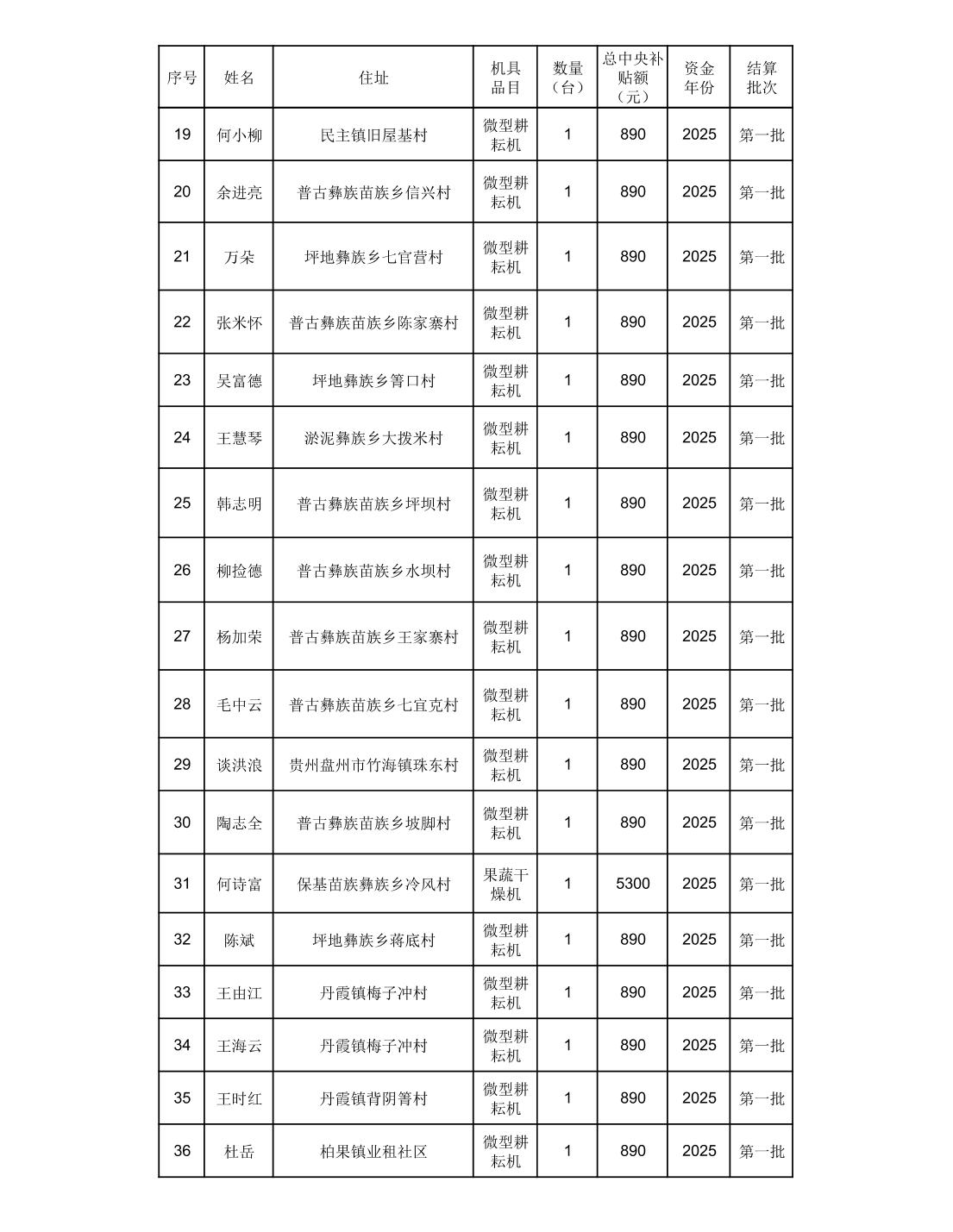 | 序号 | 姓名 | 住址 | 机具品目 | 数量（台） | 总中央补贴额（元） | 资金年份 | 结算批次 |
|---|---|---|---|---|---|---|---|
| 19 | 何小柳 | 民主镇旧屋基村 | 微型耕耘机 | 1 | 890 | 2025 | 第一批 |
| 20 | 余进亮 | 普古彝族苗族乡信兴村 | 微型耕耘机 | 1 | 890 | 2025 | 第一批 |
| 21 | 万朵 | 坪地彝族乡七官营村 | 微型耕耘机 | 1 | 890 | 2025 | 第一批 |
| 22 | 张米怀 | 普古彝族苗族乡陈家寨村 | 微型耕耘机 | 1 | 890 | 2025 | 第一批 |
| 23 | 吴富德 | 坪地彝族乡箐口村 | 微型耕耘机 | 1 | 890 | 2025 | 第一批 |
| 24 | 王慧琴 | 淤泥彝族乡大拨米村 | 微型耕耘机 | 1 | 890 | 2025 | 第一批 |
| 25 | 韩志明 | 普古彝族苗族乡坪坝村 | 微型耕耘机 | 1 | 890 | 2025 | 第一批 |
| 26 | 柳捡德 | 普古彝族苗族乡水坝村 | 微型耕耘机 | 1 | 890 | 2025 | 第一批 |
| 27 | 杨加荣 | 普古彝族苗族乡王家寨村 | 微型耕耘机 | 1 | 890 | 2025 | 第一批 |
| 28 | 毛中云 | 普古彝族苗族乡七宜克村 | 微型耕耘机 | 1 | 890 | 2025 | 第一批 |
| 29 | 谈洪浪 | 贵州盘州市竹海镇珠东村 | 微型耕耘机 | 1 | 890 | 2025 | 第一批 |
| 30 | 陶志全 | 普古彝族苗族乡坡脚村 | 微型耕耘机 | 1 | 890 | 2025 | 第一批 |
| 31 | 何诗富 | 保基苗族彝族乡冷风村 | 果蔬干燥机 | 1 | 5300 | 2025 | 第一批 |
| 32 | 陈斌 | 坪地彝族乡蒋底村 | 微型耕耘机 | 1 | 890 | 2025 | 第一批 |
| 33 | 王由江 | 丹霞镇梅子冲村 | 微型耕耘机 | 1 | 890 | 2025 | 第一批 |
| 34 | 王海云 | 丹霞镇梅子冲村 | 微型耕耘机 | 1 | 890 | 2025 | 第一批 |
| 35 | 王时红 | 丹霞镇背阴箐村 | 微型耕耘机 | 1 | 890 | 2025 | 第一批 |
| 36 | 杜岳 | 柏果镇业租社区 | 微型耕耘机 | 1 | 890 | 2025 | 第一批 |